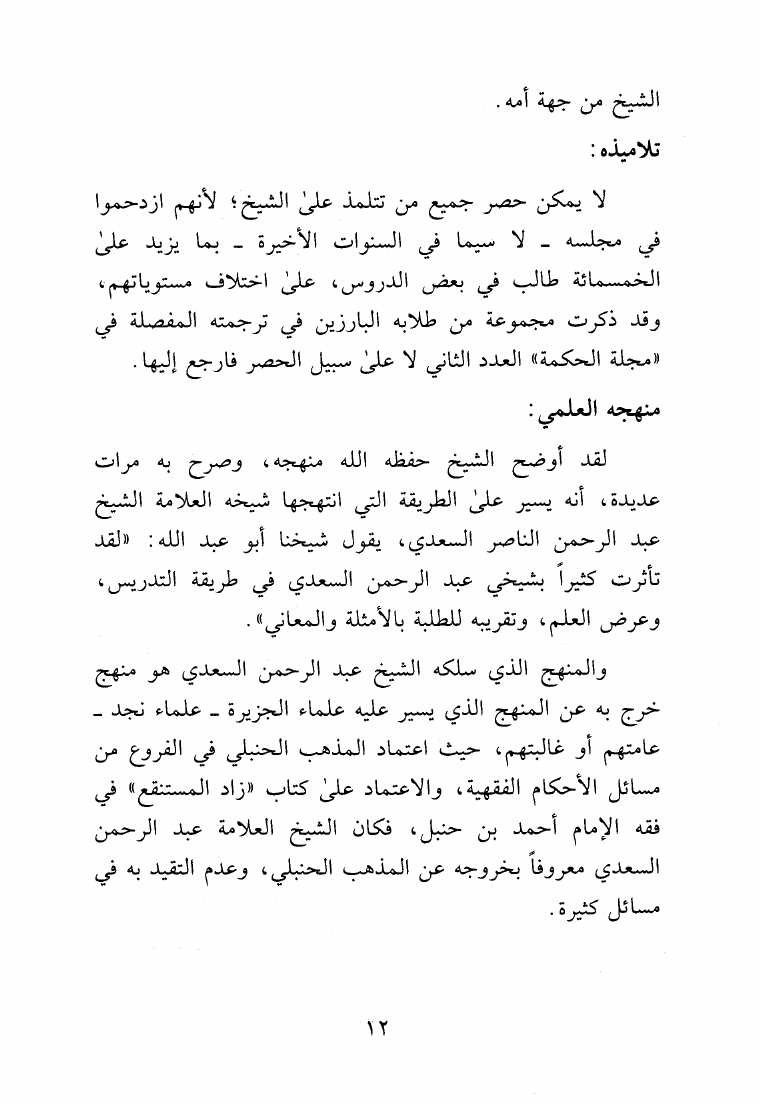 الشيخ من جهة أمه.

تلاميذه:

لا يمكن حصر جميع من تتلمذ علىٰ الشيخ؛ لأنهم ازدحموا في مجلسه ـ لا سيما في السنوات الأخيرة ـ بما يزيد علىٰ الخمسمائة طالب في بعض الدروس، علىٰ اختلاف مستوياتهم، وقد ذكرت مجموعة من طلابه البارزين في ترجمته المفصلة في «مجلة الحكمة» العدد الثاني لا علىٰ سبيل الحصر فارجع إليها.

منهجه العلمي:

لقد أوضح الشيخ حفظه الله منهجه، وصرح به مرات عديدة، أنه يسير علىٰ الطريقة التي انتهجها شيخه العلامة الشيخ عبد الرحمن الناصر السعدي، يقول شيخنا أبو عبد الله: «لقد تأثرت كثيراً بشيخي عبد الرحمن السعدي في طريقة التدريس، وعرض العلم، وتقريبه للطلبة بالأمثلة والمعاني».

والمنهج الذي سلكه الشيخ عبد الرحمن السعدي هو منهج خرج به عن المنهج الذي يسير عليه علماء الجزيرة ـ علماء نجد ـ عامتهم أو غالبتهم، حيث اعتماد المذهب الحنبلي في الفروع من مسائل الأحكام الفقهية، والاعتماد علىٰ كتاب «زاد المستنقع» في فقه الإمام أحمد بن حنبل، فكان الشيخ العلامة عبد الرحمن السعدي معروفاً بخروجه عن المذهب الحنبلي، وعدم التقيد به في مسائل كثيرة.

١٢